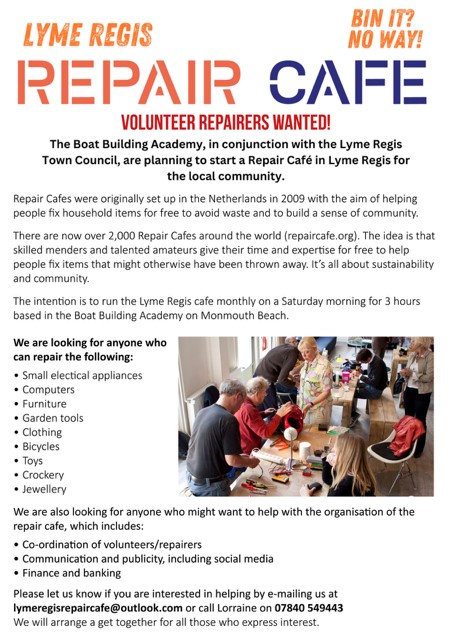 LYME REGIS

BIN IT? NO WAY!

REPAIR CAFE

VOLUNTEER REPAIRERS WANTED!

The Boat Building Academy, in conjunction with the Lyme Regis Town Council, are planning to start a Repair Café in Lyme Regis for the local community.

Repair Cafes were originally set up in the Netherlands in 2009 with the aim of helping people fix household items for free to avoid waste and to build a sense of community.

There are now over 2,000 Repair Cafes around the world (repaircafe.org). The idea is that skilled menders and talented amateurs give their time and expertise for free to help people fix items that might otherwise have been thrown away. It's all about sustainability and community.

The intention is to run the Lyme Regis cafe monthly on a Saturday morning for 3 hours based in the Boat Building Academy on Monmouth Beach.

We are looking for anyone who can repair the following:
• Small electical appliances
• Computers
• Furniture
• Garden tools
• Clothing
• Bicycles
• Toys
• Crockery
• Jewellery

We are also looking for anyone who might want to help with the organisation of the repair cafe, which includes:
• Co-ordination of volunteers/repairers
• Communication and publicity, including social media
• Finance and banking

Please let us know if you are interested in helping by e-mailing us at lymeregisrepaircafe@outlook.com or call Lorraine on 07840 549443
We will arrange a get together for all those who express interest.